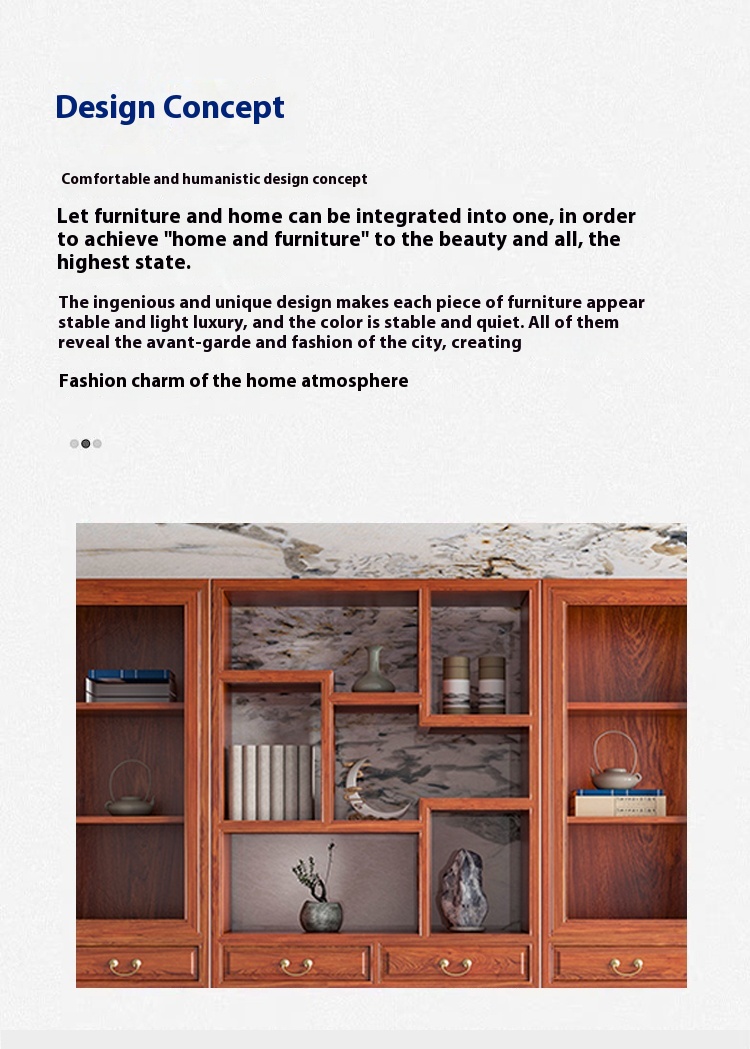 Design Concept

Comfortable and humanistic design concept

Let furniture and home can be integrated into one, in order to achieve "home and furniture" to the beauty and all, the highest state.

The ingenious and unique design makes each piece of furniture appear stable and light luxury, and the color is stable and quiet. All of them reveal the avant-garde and fashion of the city, creating

Fashion charm of the home atmosphere